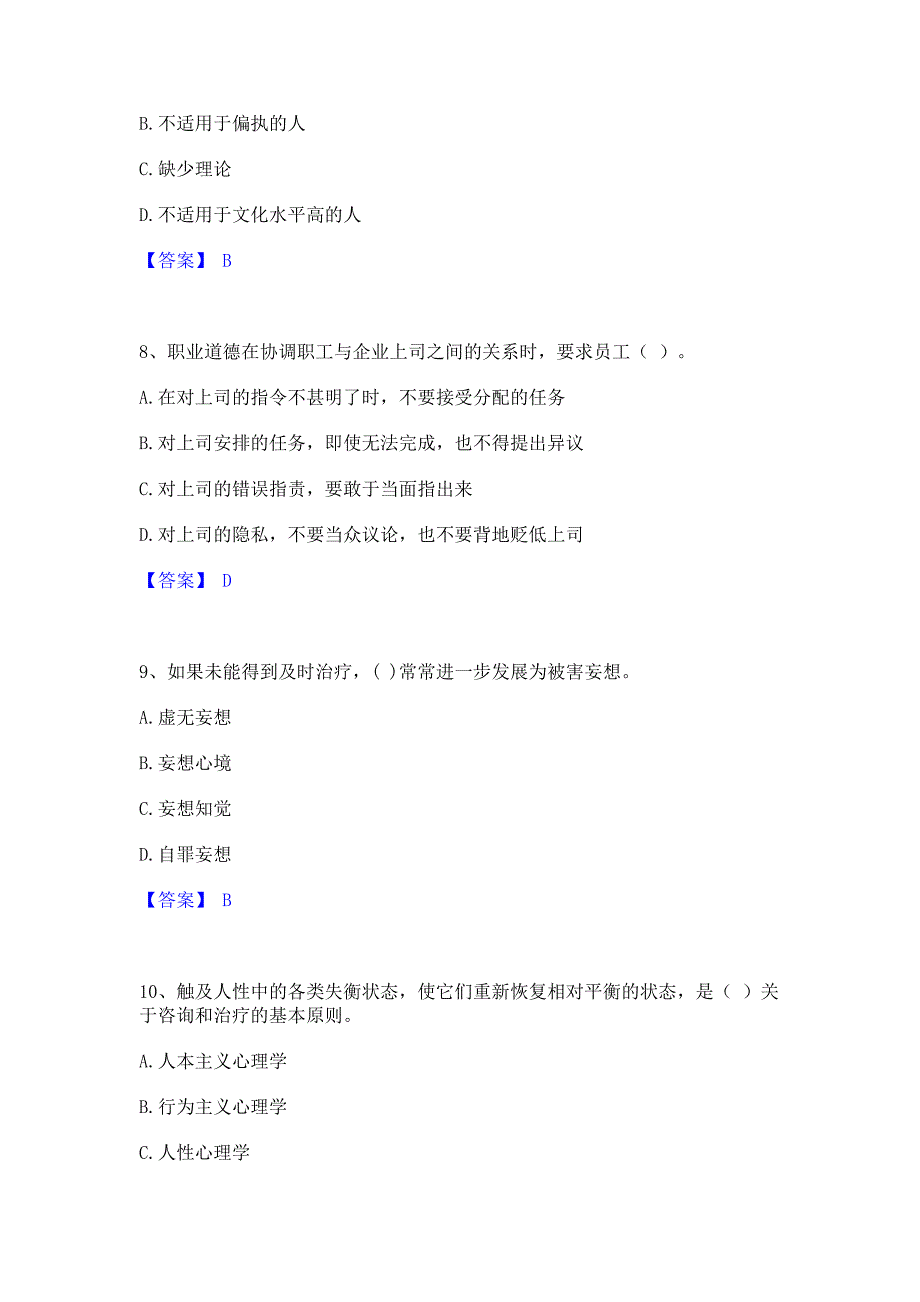 B. 不适用于偏执的人

C. 缺少理论

D. 不适用于文化水平高的人

【答案】 B

8、职业道德在协调职工与企业上司之间的关系时，要求员工（ ）。

A. 在对上司的指令不甚明了时，不要接受分配的任务

B. 对上司安排的任务，即使无法完成，也不得提出异议

C. 对上司的错误指责，要敢于当面指出来

D. 对上司的隐私，不要当众议论，也不要背地贬低上司

【答案】 D

9、如果未能得到及时治疗，( )常常进一步发展为被害妄想。

A. 虚无妄想

B. 妄想心境

C. 妄想知觉

D. 自罪妄想

【答案】 B

10、触及人性中的各类失衡状态，使它们重新恢复相对平衡的状态，是（ ）关于咨询和治疗的基本原则。

A. 人本主义心理学

B. 行为主义心理学

C. 人性心理学